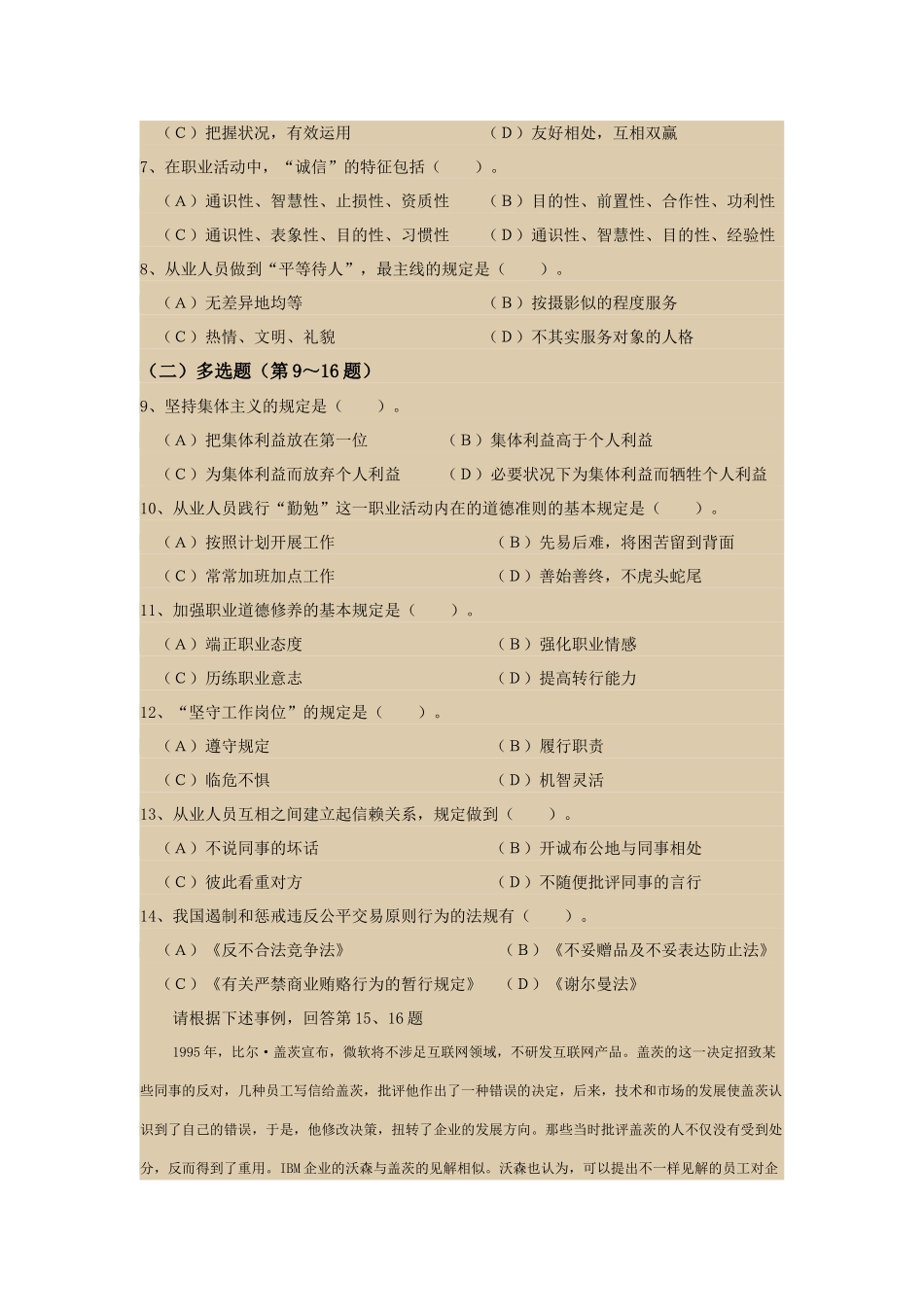 （C）把握状况，有效运用　　（D）友好相处，互相双赢

7、在职业活动中，“诚信”的特征包括（　　）。

（A）通识性、智慧性、止损性、资质性　　（B）目的性、前置性、合作性、功利性

（C）通识性、表象性、目的性、习惯性　　（D）通识性、智慧性、目的性、经验性

8、从业人员做到“平等待人”，最主线的规定是（　　）。

（A）无差异地均等　　（B）按摄影似的程度服务

（C）热情、文明、礼貌　　（D）不其实服务对象的人格

（二）多选题（第9～16题）

9、坚持集体主义的规定是（　　）。

（A）把集体利益放在第一位　　（B）集体利益高于个人利益

（C）为集体利益而放弃个人利益　　（D）必要状况下为集体利益而牺牲个人利益

10、从业人员践行“勤勉”这一职业活动内在的道德准则的基本规定是（　　）。

（A）按照计划开展工作　　（B）先易后难，将困苦留到背面

（C）常常加班加点工作　　（D）善始善终，不虎头蛇尾

11、加强职业道德修养的基本规定是（　　）。

（A）端正职业态度　　（B）强化职业情感

（C）历练职业意志　　（D）提高转行能力

12、“坚守工作岗位”的规定是（　　）。

（A）遵守规定　　（B）履行职责

（C）临危不惧　　（D）机智灵活

13、从业人员互相之间建立起信赖关系，规定做到（　　）。

（A）不说同事的坏话　　（B）开诚布公地与同事相处

（C）彼此看重对方　　（D）不随便批评同事的言行

14、我国遏制和惩戒违反公平交易原则行为的法规有（　　）。

（A）《反不合法竞争法》　　（B）《不妥赠品及不妥表达防止法》

（C）《有关严禁商业贿赂行为的暂行规定》　　（D）《谢尔曼法》

请根据下述事例，回答第15、16题

1995年，比尔·盖茨宣布，微软将不涉足互联网领域，不研发互联网产品。盖茨的这一决定招致某些同事的反对，几种员工写信给盖茨，批评他作出了一种错误的决定，后来，技术和市场的发展使盖茨认识到了自己的错误，于是，他修改决策，扭转了企业的发展方向。那些当时批评盖茨的人不仅没有受到处分，反而得到了重用。IBM企业的沃森与盖茨的见解相似。沃森也认为，可以提出不一样见解的员工对企